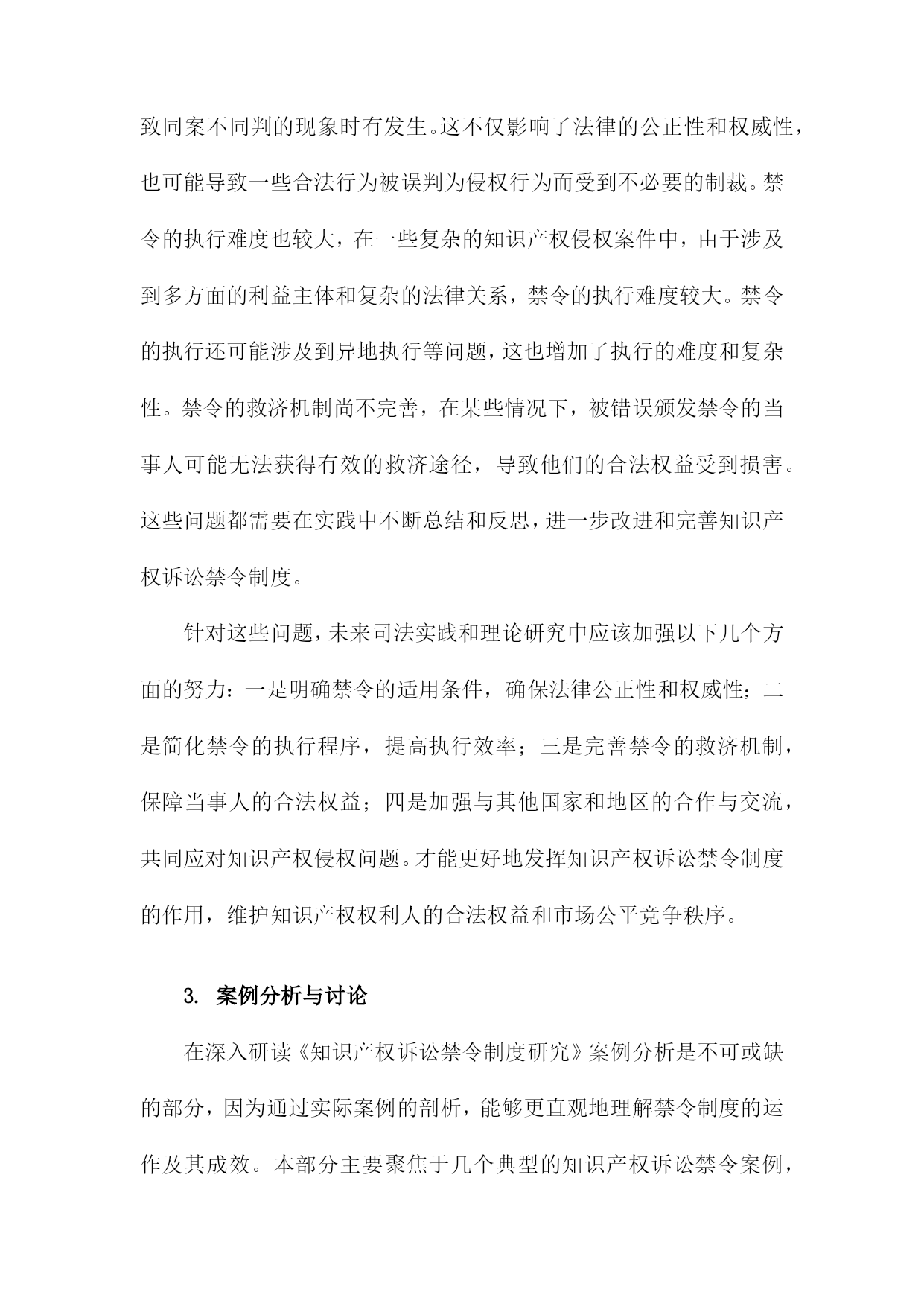 致同案不同判的现象时有发生。这不仅影响了法律的公正性和权威性，也可能导致一些合法行为被误判为侵权行为而受到不必要的制裁。禁令的执行难度也较大，在一些复杂的知识产权侵权案件中，由于涉及到多方面的利益主体和复杂的法律关系，禁令的执行难度较大。禁令的执行还可能涉及到异地执行等问题，这也增加了执行的难度和复杂性。禁令的救济机制尚不完善，在某些情况下，被错误颁发禁令的当事人可能无法获得有效的救济途径，导致他们的合法权益受到损害。这些问题都需要在实践中不断总结和反思，进一步改进和完善知识产权诉讼禁令制度。

针对这些问题，未来司法实践和理论研究中应该加强以下几个方面的努力：一是明确禁令的适用条件，确保法律公正性和权威性；二是简化禁令的执行程序，提高执行效率；三是完善禁令的救济机制，保障当事人的合法权益；四是加强与其他国家和地区的合作与交流，共同应对知识产权侵权问题。才能更好地发挥知识产权诉讼禁令制度的作用，维护知识产权权利人的合法权益和市场公平竞争秩序。

3. 案例分析与讨论

在深入研读《知识产权诉讼禁令制度研究》案例分析是不可或缺的部分，因为通过实际案例的剖析，能够更直观地理解禁令制度的运作及其成效。本部分主要聚焦于几个典型的知识产权诉讼禁令案例，